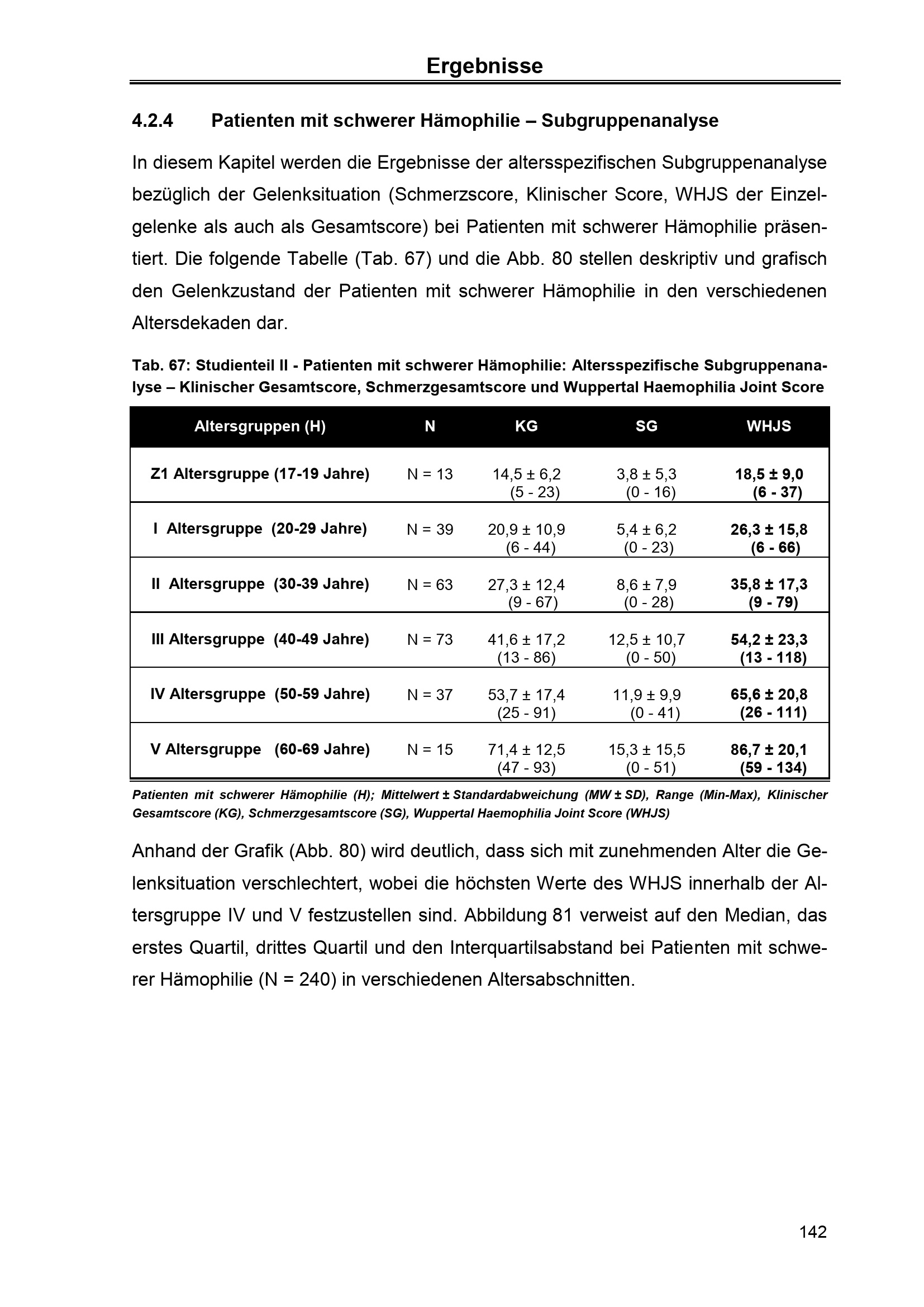 Ergebnisse

4.2.4 Patienten mit schwerer Hämophilie – Subgruppenanalyse

In diesem Kapitel werden die Ergebnisse der altersspezifischen Subgruppenanalyse bezüglich der Gelenksituation (Schmerzscore, Klinischer Score, WHJS der Einzelgelenke als auch als Gesamtscore) bei Patienten mit schwerer Hämophilie präsentiert. Die folgende Tabelle (Tab. 67) und die Abb. 80 stellen deskriptiv und grafisch den Gelenkzustand der Patienten mit schwerer Hämophilie in den verschiedenen Altersdekaden dar.

Tab. 67: Studienteil II - Patienten mit schwerer Hämophilie: Altersspezifische Subgruppenanalyse – Klinischer Gesamtscore, Schmerzgesamtscore und Wuppertal Haemophilia Joint Score

| Altersgruppen (H) | N | KG | SG | WHJS |
|---|---|---|---|---|
| Z1 Altersgruppe (17-19 Jahre) | N = 13 | 14,5 ± 6,2 (5 - 23) | 3,8 ± 5,3 (0 - 16) | 18,5 ± 9,0 (6 - 37) |
| I Altersgruppe (20-29 Jahre) | N = 39 | 20,9 ± 10,9 (6 - 44) | 5,4 ± 6,2 (0 - 23) | 26,3 ± 15,8 (6 - 66) |
| II Altersgruppe (30-39 Jahre) | N = 63 | 27,3 ± 12,4 (9 - 67) | 8,6 ± 7,9 (0 - 28) | 35,8 ± 17,3 (9 - 79) |
| III Altersgruppe (40-49 Jahre) | N = 73 | 41,6 ± 17,2 (13 - 86) | 12,5 ± 10,7 (0 - 50) | 54,2 ± 23,3 (13 - 118) |
| IV Altersgruppe (50-59 Jahre) | N = 37 | 53,7 ± 17,4 (25 - 91) | 11,9 ± 9,9 (0 - 41) | 65,6 ± 20,8 (26 - 111) |
| V Altersgruppe (60-69 Jahre) | N = 15 | 71,4 ± 12,5 (47 - 93) | 15,3 ± 15,5 (0 - 51) | 86,7 ± 20,1 (59 - 134) |

Patienten mit schwerer Hämophilie (H); Mittelwert ± Standardabweichung (MW ± SD), Range (Min-Max), Klinischer Gesamtscore (KG), Schmerzgesamtscore (SG), Wuppertal Haemophilia Joint Score (WHJS)

Anhand der Grafik (Abb. 80) wird deutlich, dass sich mit zunehmenden Alter die Gelenksituation verschlechtert, wobei die höchsten Werte des WHJS innerhalb der Altersgruppe IV und V festzustellen sind. Abbildung 81 verweist auf den Median, das erstes Quartil, drittes Quartil und den Interquartilsabstand bei Patienten mit schwerer Hämophilie (N = 240) in verschiedenen Altersabschnitten.

142